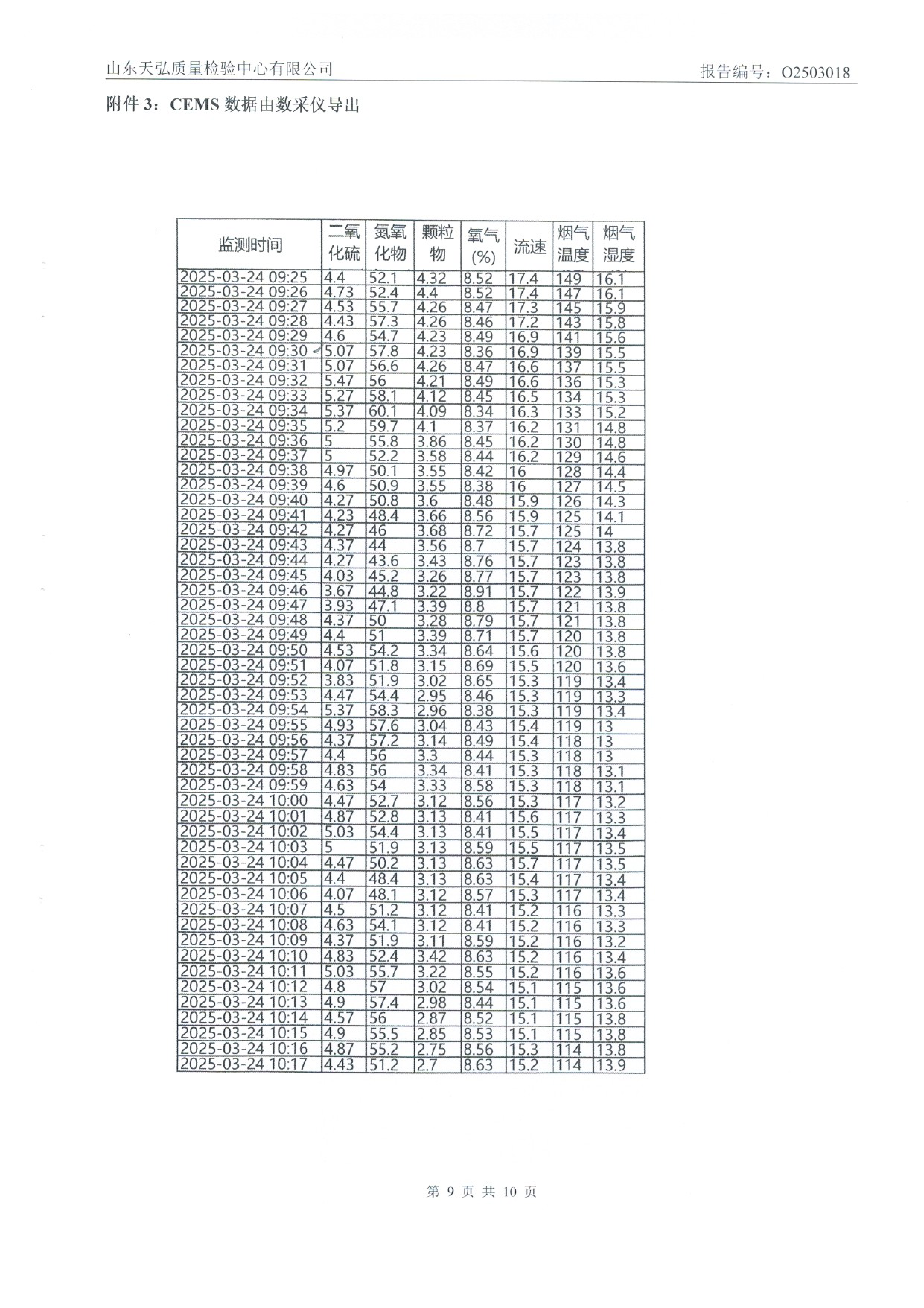 山东天弘质量检验中心有限公司

报告编号：O2503018

附件 3：CEMS 数据由数采仪导出

| 监测时间 | 二氧化硫 | 氮氧化物 | 颗粒物 | 氧气(%) | 流速 | 烟气温度 | 烟气湿度 |
|---|---|---|---|---|---|---|---|
| 2025-03-24 09:25 | 4.4 | 52.1 | 4.32 | 8.52 | 17.4 | 149 | 16.1 |
| 2025-03-24 09:26 | 4.73 | 52.4 | 4.4 | 8.52 | 17.4 | 147 | 16.1 |
| 2025-03-24 09:27 | 4.53 | 55.7 | 4.26 | 8.47 | 17.3 | 145 | 15.9 |
| 2025-03-24 09:28 | 4.43 | 57.3 | 4.26 | 8.46 | 17.2 | 143 | 15.8 |
| 2025-03-24 09:29 | 4.6 | 54.7 | 4.23 | 8.49 | 16.9 | 141 | 15.6 |
| 2025-03-24 09:30 | 5.07 | 57.8 | 4.23 | 8.36 | 16.9 | 139 | 15.5 |
| 2025-03-24 09:31 | 5.07 | 56.6 | 4.26 | 8.47 | 16.6 | 137 | 15.5 |
| 2025-03-24 09:32 | 5.47 | 56 | 4.21 | 8.49 | 16.6 | 136 | 15.3 |
| 2025-03-24 09:33 | 5.27 | 58.1 | 4.12 | 8.45 | 16.5 | 134 | 15.3 |
| 2025-03-24 09:34 | 5.37 | 60.1 | 4.09 | 8.34 | 16.3 | 133 | 15.2 |
| 2025-03-24 09:35 | 5.2 | 59.7 | 4.1 | 8.37 | 16.2 | 131 | 14.8 |
| 2025-03-24 09:36 | 5 | 55.8 | 3.86 | 8.45 | 16.2 | 130 | 14.8 |
| 2025-03-24 09:37 | 5 | 52.2 | 3.58 | 8.44 | 16.2 | 129 | 14.6 |
| 2025-03-24 09:38 | 4.97 | 50.1 | 3.55 | 8.42 | 16 | 128 | 14.4 |
| 2025-03-24 09:39 | 4.6 | 50.9 | 3.55 | 8.38 | 16 | 127 | 14.5 |
| 2025-03-24 09:40 | 4.27 | 50.8 | 3.6 | 8.48 | 15.9 | 126 | 14.3 |
| 2025-03-24 09:41 | 4.23 | 48.4 | 3.66 | 8.56 | 15.9 | 125 | 14.1 |
| 2025-03-24 09:42 | 4.27 | 46 | 3.68 | 8.72 | 15.7 | 125 | 14 |
| 2025-03-24 09:43 | 4.37 | 44 | 3.56 | 8.7 | 15.7 | 124 | 13.8 |
| 2025-03-24 09:44 | 4.27 | 43.6 | 3.43 | 8.76 | 15.7 | 123 | 13.8 |
| 2025-03-24 09:45 | 4.03 | 45.2 | 3.26 | 8.77 | 15.7 | 123 | 13.8 |
| 2025-03-24 09:46 | 3.67 | 44.8 | 3.22 | 8.91 | 15.7 | 122 | 13.9 |
| 2025-03-24 09:47 | 3.93 | 47.1 | 3.39 | 8.8 | 15.7 | 121 | 13.8 |
| 2025-03-24 09:48 | 4.37 | 50 | 3.28 | 8.79 | 15.7 | 121 | 13.8 |
| 2025-03-24 09:49 | 4.4 | 51 | 3.39 | 8.71 | 15.7 | 120 | 13.8 |
| 2025-03-24 09:50 | 4.53 | 54.2 | 3.34 | 8.64 | 15.6 | 120 | 13.8 |
| 2025-03-24 09:51 | 4.07 | 51.8 | 3.15 | 8.69 | 15.5 | 120 | 13.6 |
| 2025-03-24 09:52 | 3.83 | 51.9 | 3.02 | 8.65 | 15.3 | 119 | 13.4 |
| 2025-03-24 09:53 | 4.47 | 54.4 | 2.95 | 8.46 | 15.3 | 119 | 13.3 |
| 2025-03-24 09:54 | 5.37 | 58.3 | 2.96 | 8.38 | 15.3 | 119 | 13.4 |
| 2025-03-24 09:55 | 4.93 | 57.6 | 3.04 | 8.43 | 15.4 | 119 | 13 |
| 2025-03-24 09:56 | 4.37 | 57.2 | 3.14 | 8.49 | 15.4 | 118 | 13 |
| 2025-03-24 09:57 | 4.4 | 56 | 3.3 | 8.44 | 15.3 | 118 | 13 |
| 2025-03-24 09:58 | 4.83 | 56 | 3.34 | 8.41 | 15.3 | 118 | 13.1 |
| 2025-03-24 09:59 | 4.63 | 54 | 3.33 | 8.58 | 15.3 | 118 | 13.1 |
| 2025-03-24 10:00 | 4.47 | 52.7 | 3.12 | 8.56 | 15.3 | 117 | 13.2 |
| 2025-03-24 10:01 | 4.87 | 52.8 | 3.13 | 8.41 | 15.6 | 117 | 13.3 |
| 2025-03-24 10:02 | 5.03 | 54.4 | 3.13 | 8.41 | 15.5 | 117 | 13.4 |
| 2025-03-24 10:03 | 5 | 51.9 | 3.13 | 8.59 | 15.5 | 117 | 13.5 |
| 2025-03-24 10:04 | 4.47 | 50.2 | 3.13 | 8.63 | 15.7 | 117 | 13.5 |
| 2025-03-24 10:05 | 4.4 | 48.4 | 3.13 | 8.63 | 15.4 | 117 | 13.4 |
| 2025-03-24 10:06 | 4.07 | 48.1 | 3.12 | 8.57 | 15.3 | 117 | 13.4 |
| 2025-03-24 10:07 | 4.5 | 51.2 | 3.12 | 8.41 | 15.2 | 116 | 13.3 |
| 2025-03-24 10:08 | 4.63 | 54.1 | 3.12 | 8.41 | 15.2 | 116 | 13.3 |
| 2025-03-24 10:09 | 4.37 | 51.9 | 3.11 | 8.59 | 15.2 | 116 | 13.2 |
| 2025-03-24 10:10 | 4.83 | 52.4 | 3.42 | 8.63 | 15.2 | 116 | 13.4 |
| 2025-03-24 10:11 | 5.03 | 55.7 | 3.22 | 8.55 | 15.2 | 116 | 13.6 |
| 2025-03-24 10:12 | 4.8 | 57 | 3.02 | 8.54 | 15.1 | 115 | 13.6 |
| 2025-03-24 10:13 | 4.9 | 57.4 | 2.98 | 8.44 | 15.1 | 115 | 13.6 |
| 2025-03-24 10:14 | 4.57 | 56 | 2.87 | 8.52 | 15.1 | 115 | 13.8 |
| 2025-03-24 10:15 | 4.9 | 55.5 | 2.85 | 8.53 | 15.1 | 115 | 13.8 |
| 2025-03-24 10:16 | 4.87 | 55.2 | 2.75 | 8.56 | 15.3 | 114 | 13.8 |
| 2025-03-24 10:17 | 4.43 | 51.2 | 2.7 | 8.63 | 15.2 | 114 | 13.9 |

第 9 页 共 10 页